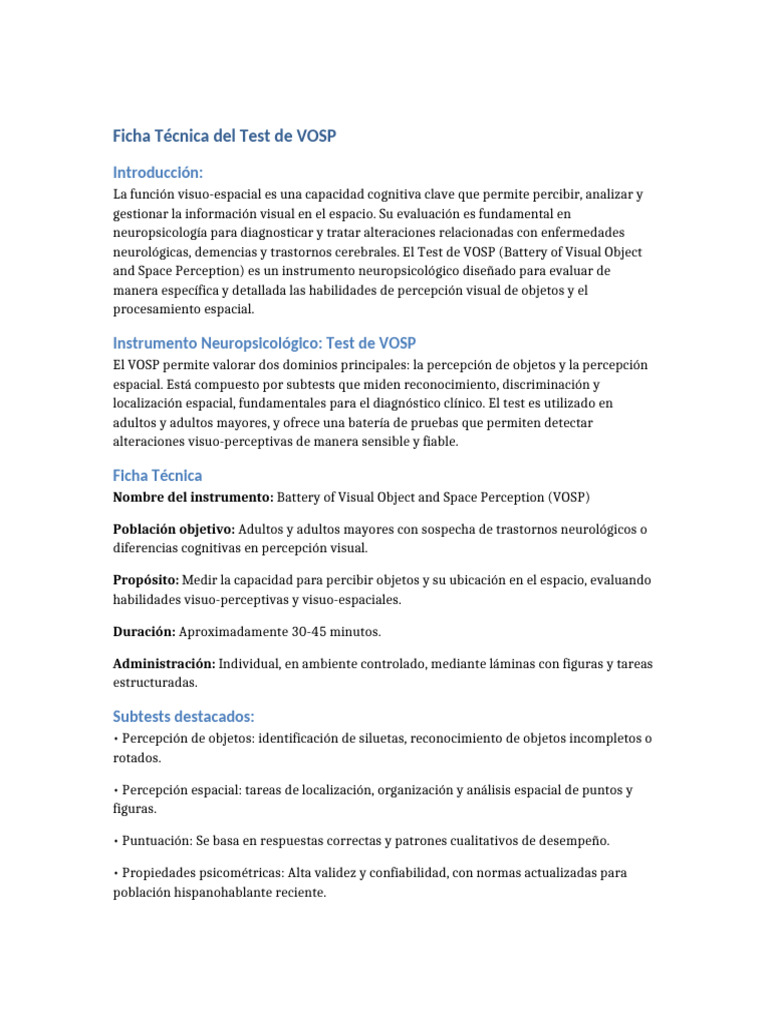 Ficha Técnica del Test de VOSP

Introducción:

La función visuo-espacial es una capacidad cognitiva clave que permite percibir, analizar y gestionar la información visual en el espacio. Su evaluación es fundamental en neuropsicología para diagnosticar y tratar alteraciones relacionadas con enfermedades neurológicas, demencias y trastornos cerebrales. El Test de VOSP (Battery of Visual Object and Space Perception) es un instrumento neuropsicológico diseñado para evaluar de manera específica y detallada las habilidades de percepción visual de objetos y el procesamiento espacial.

Instrumento Neuropsicológico: Test de VOSP

El VOSP permite valorar dos dominios principales: la percepción de objetos y la percepción espacial. Está compuesto por subtests que miden reconocimiento, discriminación y localización espacial, fundamentales para el diagnóstico clínico. El test es utilizado en adultos y adultos mayores, y ofrece una batería de pruebas que permiten detectar alteraciones visuo-perceptivas de manera sensible y fiable.

Ficha Técnica

Nombre del instrumento: Battery of Visual Object and Space Perception (VOSP)

Población objetivo: Adultos y adultos mayores con sospecha de trastornos neurológicos o diferencias cognitivas en percepción visual.

Propósito: Medir la capacidad para percibir objetos y su ubicación en el espacio, evaluando habilidades visuo-perceptivas y visuo-espaciales.

Duración: Aproximadamente 30-45 minutos.

Administración: Individual, en ambiente controlado, mediante láminas con figuras y tareas estructuradas.

Subtests destacados:

• Percepción de objetos: identificación de siluetas, reconocimiento de objetos incompletos o rotados.

• Percepción espacial: tareas de localización, organización y análisis espacial de puntos y figuras.

• Puntuación: Se basa en respuestas correctas y patrones cualitativos de desempeño.

• Propiedades psicométricas: Alta validez y confiabilidad, con normas actualizadas para población hispanohablante reciente.